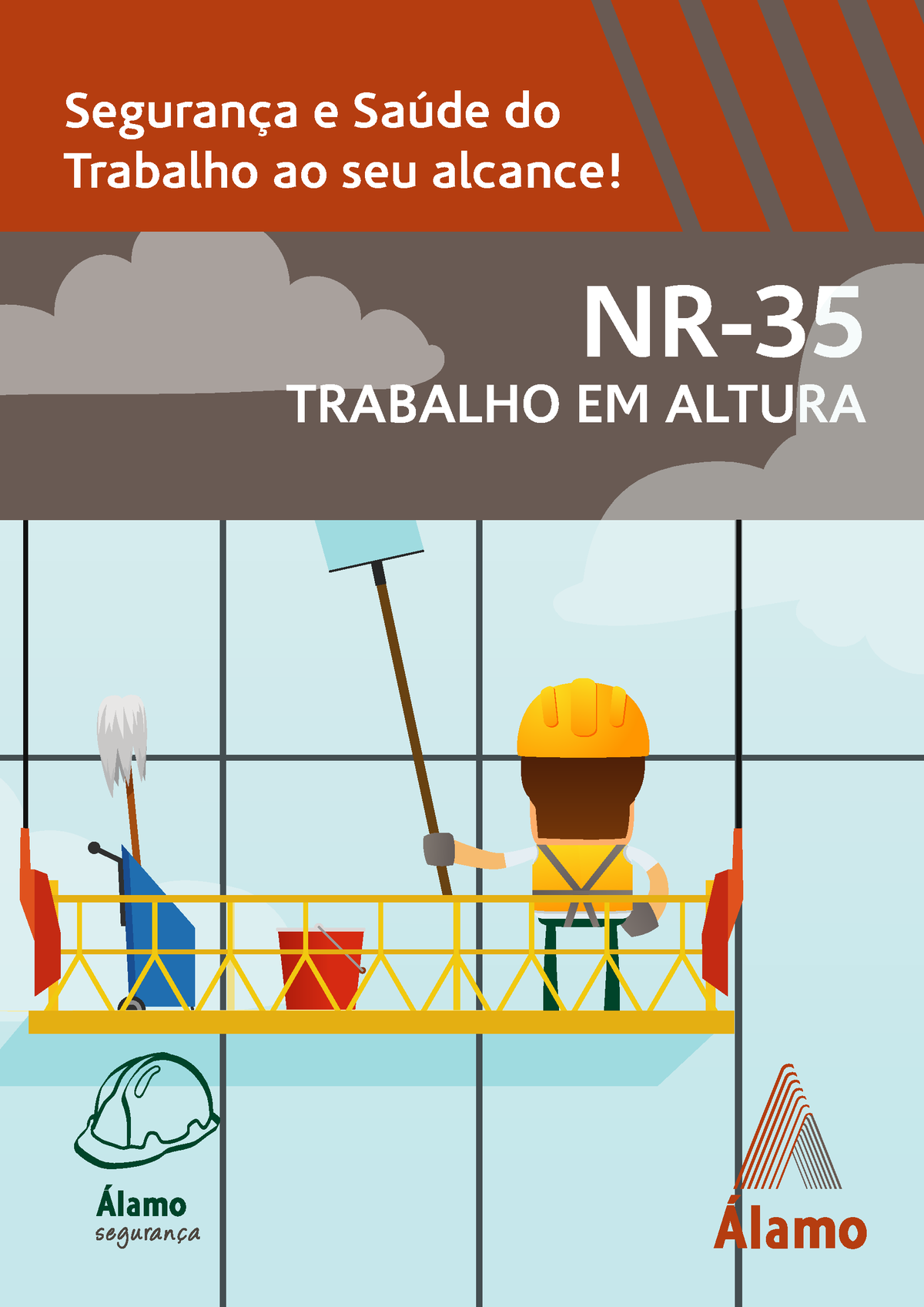 Segurança e Saúde do Trabalho ao seu alcance!

NR-35
TRABALHO EM ALTURA

Álamo
segurança

Álamo